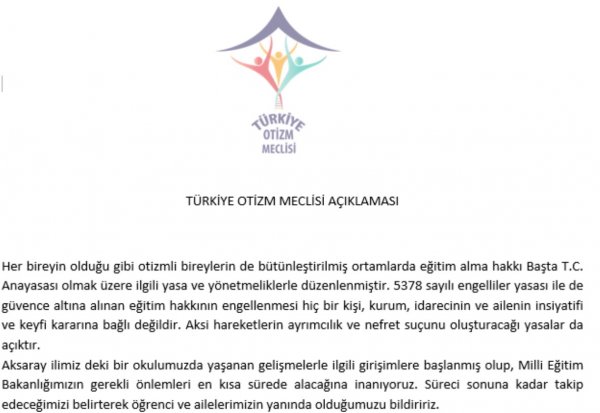 TÜRKİYE
OTİZM
MECLİSİ

TÜRKİYE OTİZM MECLİSİ AÇIKLAMASI

Her bireyin olduğu gibi otizmli bireylerin de bütünleştirilmiş ortamlarda eğitim alma hakkı Başta T.C. Anayasası olmak üzere ilgili yasa ve yönetmeliklerle düzenlenmiştir. 5378 sayılı engelliler yasası ile de güvence altına alınan eğitim hakkının engellenmesi hiç bir kişi, kurum, idarecinin ve ailenin insiyatifi ve keyfi kararına bağlı değildir. Aksi hareketlerin ayrımcılık ve nefret suçunu oluşturacağı yasalar da açıktır.
Aksaray ilimiz deki bir okulumuzda yaşanan gelişmelerle ilgili girişimlere başlanmış olup, Milli Eğitim Bakanlığımızın gerekli önlemleri en kısa sürede alacağına inanıyoruz. Süreci sonuna kadar takip edeceğimizi belirterek öğrenci ve ailelerimizin yanında olduğumuzu bildiririz.